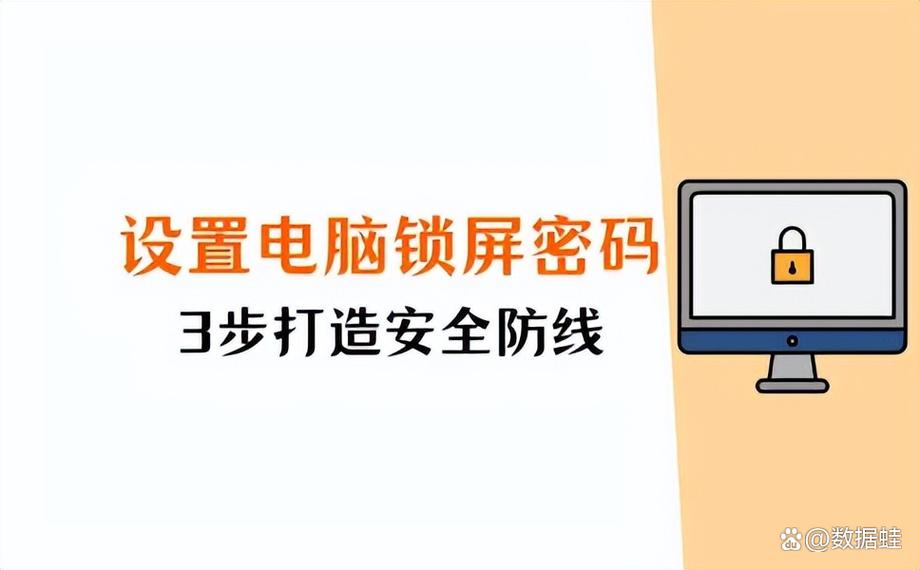 设置电脑锁屏密码

3步打造安全防线

@数据蛙